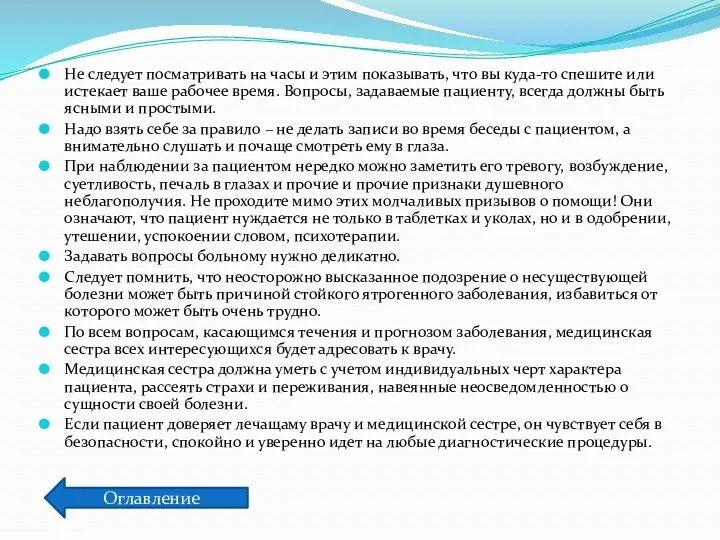 Не следует посматривать на часы и этим показывать, что вы куда-то спешите или истекает ваше рабочее время. Вопросы, задаваемые пациенту, всегда должны быть ясными и простыми.

Надо взять себе за правило – не делать записи во время беседы с пациентом, а внимательно слушать и почаще смотреть ему в глаза.

При наблюдении за пациентом нередко можно заметить его тревогу, возбуждение, суетливость, печаль в глазах и прочие и прочие признаки душевного неблагополучия. Не проходите мимо этих молчаливых призывов о помощи! Они означают, что пациент нуждается не только в таблетках и уколах, но и в одобрении, утешении, успокоении словом, психотерапии.

Задавать вопросы больному нужно деликатно.

Следует помнить, что неосторожно высказанное подозрение о несуществующей болезни может быть причиной стойкого ятрогенного заболевания, избавиться от которого может быть очень трудно.

По всем вопросам, касающимся течения и прогнозом заболевания, медицинская сестра всех интересующихся будет адресовать к врачу.

Медицинская сестра должна уметь с учетом индивидуальных черт характера пациента, рассеять страхи и переживания, навеянные неосведомленностью о сущности своей болезни.

Если пациент доверяет лечащему врачу и медицинской сестре, он чувствует себя в безопасности, спокойно и уверенно идет на любые диагностические процедуры.

Оглавление